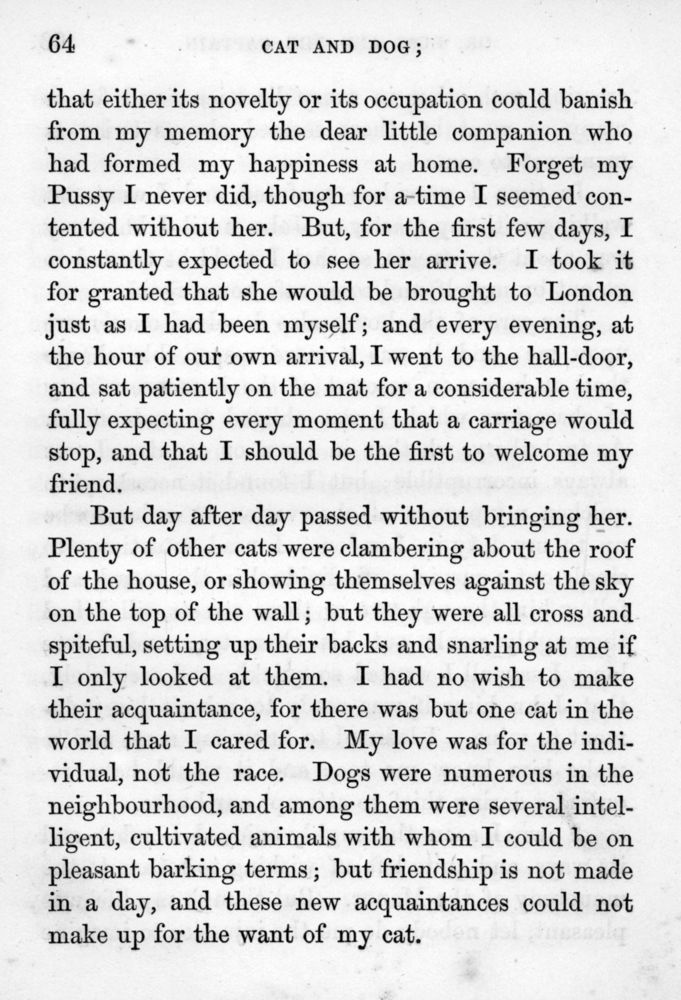 64 CAT AND DOG;

that either its novelty or its occupation could banish from my memory the dear little companion who had formed my happiness at home. Forget my Pussy I never did, though for a time I seemed contented without her. But, for the first few days, I constantly expected to see her arrive. I took it for granted that she would be brought to London just as I had been myself; and every evening, at the hour of our own arrival, I went to the hall-door, and sat patiently on the mat for a considerable time, fully expecting every moment that a carriage would stop, and that I should be the first to welcome my friend.

But day after day passed without bringing her. Plenty of other cats were clambering about the roof of the house, or showing themselves against the sky on the top of the wall; but they were all cross and spiteful, setting up their backs and snarling at me if I only looked at them. I had no wish to make their acquaintance, for there was but one cat in the world that I cared for. My love was for the individual, not the race. Dogs were numerous in the neighbourhood, and among them were several intelligent, cultivated animals with whom I could be on pleasant barking terms; but friendship is not made in a day, and these new acquaintances could not make up for the want of my cat.